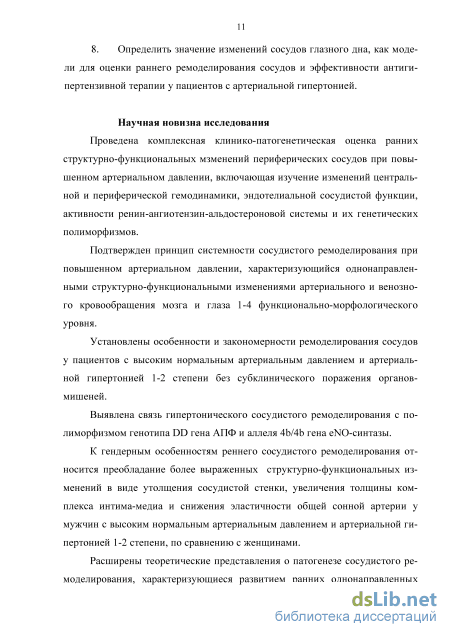 11

8. Определить значение изменений сосудов глазного дна, как модели для оценки раннего ремоделирования сосудов и эффективности антигипертензивной терапии у пациентов с артериальной гипертонией.

Научная новизна исследования

Проведена комплексная клинико-патогенетическая оценка ранних структурно-функциональных мзменений периферических сосудов при повышенном артериальном давлении, включающая изучение изменений центральной и периферической гемодинамики, эндотелиальной сосудистой функции, активности ренин-ангиотензин-альдостероновой системы и их генетических полиморфизмов.

Подтвержден принцип системности сосудистого ремоделирования при повышенном артериальном давлении, характеризующийся однонаправленными структурно-функциональными изменениями артериального и венозного кровообращения мозга и глаза 1-4 функционально-морфологического уровня.

Установлены особенности и закономерности ремоделирования сосудов у пациентов с высоким нормальным артериальным давлением и артериальной гипертонией 1-2 степени без субклинического поражения органов-мишеней.

Выявлена связь гипертонического сосудистого ремоделирования с полиморфизмом генотипа DD гена АПФ и аллеля 4b/4b гена eNO-синтазы.

К гендерным особенностям реннего сосудистого ремоделирования относится преобладание более выраженных структурно-функциональных изменений в виде утолщения сосудистой стенки, увеличения толщины комплекса интима-медиа и снижения эластичности общей сонной артерии у мужчин с высоким нормальным артериальным давлением и артериальной гипертонией 1-2 степени, по сравнению с женщинами.

Расширены теоретические представления о патогенезе сосудистого ремоделирования, характеризующиеся развитием ранних однонаправленных

dsLib.net
библиотека диссертаций